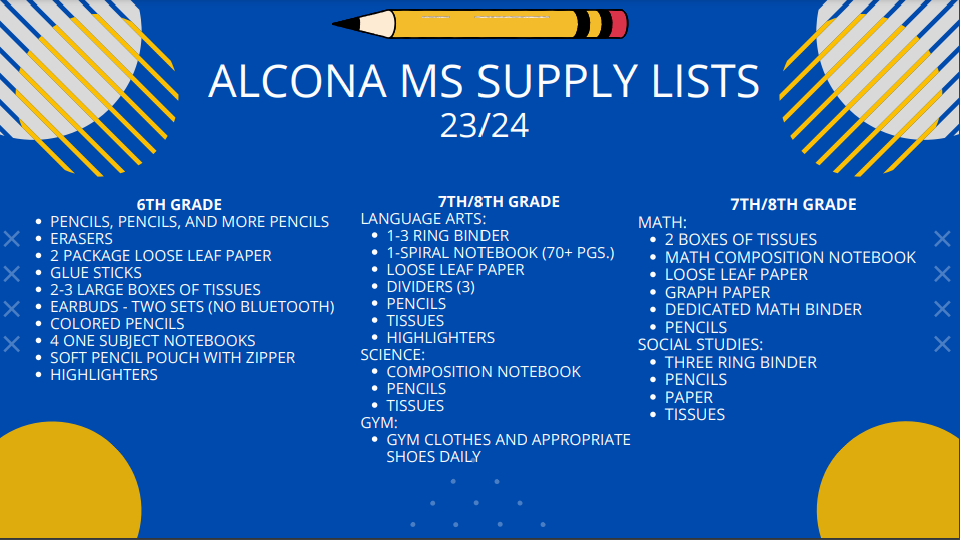 ALCONA MS SUPPLY LISTS
23/24

6TH GRADE
- PENCILS, PENCILS, AND MORE PENCILS
- ERASERS
- 2 PACKAGE LOOSE LEAF PAPER
- GLUE STICKS
- 2-3 LARGE BOXES OF TISSUES
- EARBUDS - TWO SETS (NO BLUETOOTH)
- COLORED PENCILS
- 4 ONE SUBJECT NOTEBOOKS
- SOFT PENCIL POUCH WITH ZIPPER
- HIGHLIGHTERS

7TH/8TH GRADE
LANGUAGE ARTS:
- 1-3 RING BINDER
- 1-SPIRAL NOTEBOOK (70+ PGS.)
- LOOSE LEAF PAPER
- DIVIDERS (3)
- PENCILS
- TISSUES
- HIGHLIGHTERS
SCIENCE:
- COMPOSITION NOTEBOOK
- PENCILS
- TISSUES
GYM:
- GYM CLOTHES AND APPROPRIATE SHOES DAILY

7TH/8TH GRADE
MATH:
- 2 BOXES OF TISSUES
- MATH COMPOSITION NOTEBOOK
- LOOSE LEAF PAPER
- GRAPH PAPER
- DEDICATED MATH BINDER
- PENCILS
SOCIAL STUDIES:
- THREE RING BINDER
- PENCILS
- PAPER
- TISSUES